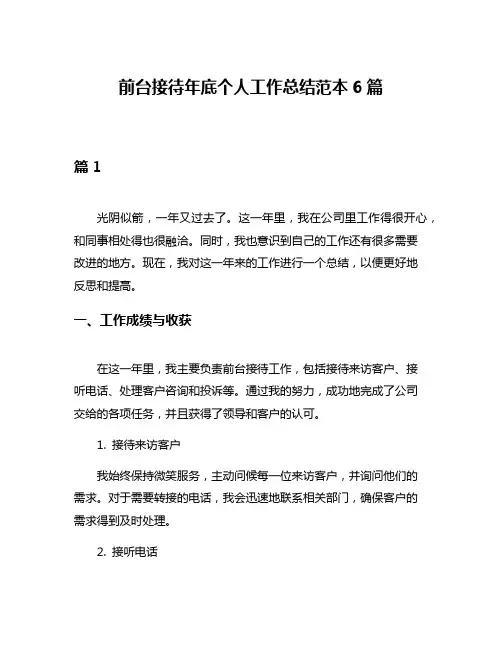 前台接待年底个人工作总结范本 6 篇

篇 1

光阴似箭，一年又过去了。这一年里，我在公司里工作得很开心，和同事相处得也很融洽。同时，我也意识到自己的工作还有很多需要改进的地方。现在，我对这一年来的工作进行一个总结，以便更好地反思和提高。

一、工作成绩与收获

在这一年里，我主要负责前台接待工作，包括接待来访客户、接听电话、处理客户咨询和投诉等。通过我的努力，成功地完成了公司交给的各项任务，并且获得了领导和客户的认可。

1. 接待来访客户

我始终保持微笑服务，主动问候每一位来访客户，并询问他们的需求。对于需要转接的电话，我会迅速地联系相关部门，确保客户的需求得到及时处理。

2. 接听电话